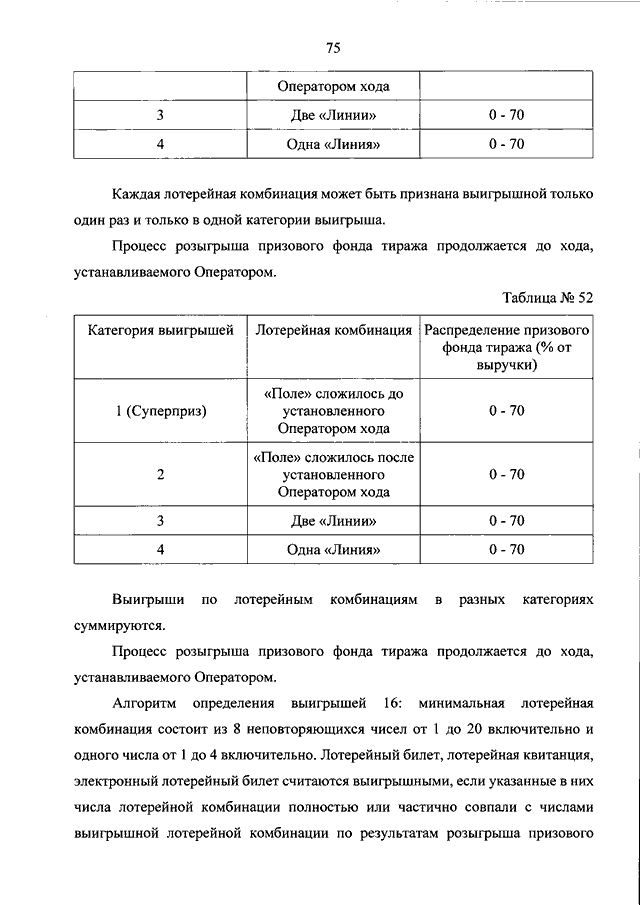 75

| | Оператором хода | |
|---|---|---|
| 3 | Две «Линии» | 0 - 70 |
| 4 | Одна «Линия» | 0 - 70 |

Каждая лотерейная комбинация может быть признана выигрышной только один раз и только в одной категории выигрыша.

Процесс розыгрыша призового фонда тиража продолжается до хода, устанавливаемого Оператором.

Таблица № 52

| Категория выигрышей | Лотерейная комбинация | Распределение призового фонда тиража (% от выручки) |
|---|---|---|
| 1 (Суперприз) | «Поле» сложилось до установленного Оператором хода | 0 - 70 |
| 2 | «Поле» сложилось после установленного Оператором хода | 0 - 70 |
| 3 | Две «Линии» | 0 - 70 |
| 4 | Одна «Линия» | 0 - 70 |

Выигрыши по лотерейным комбинациям в разных категориях суммируются.

Процесс розыгрыша призового фонда тиража продолжается до хода, устанавливаемого Оператором.

Алгоритм определения выигрышей 16: минимальная лотерейная комбинация состоит из 8 неповторяющихся чисел от 1 до 20 включительно и одного числа от 1 до 4 включительно. Лотерейный билет, лотерейная квитанция, электронный лотерейный билет считаются выигрышными, если указанные в них числа лотерейной комбинации полностью или частично совпали с числами выигрышной лотерейной комбинации по результатам розыгрыша призового